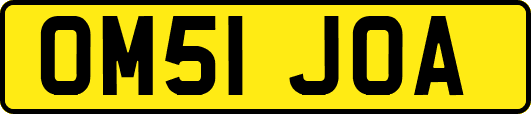 OM51 JOA